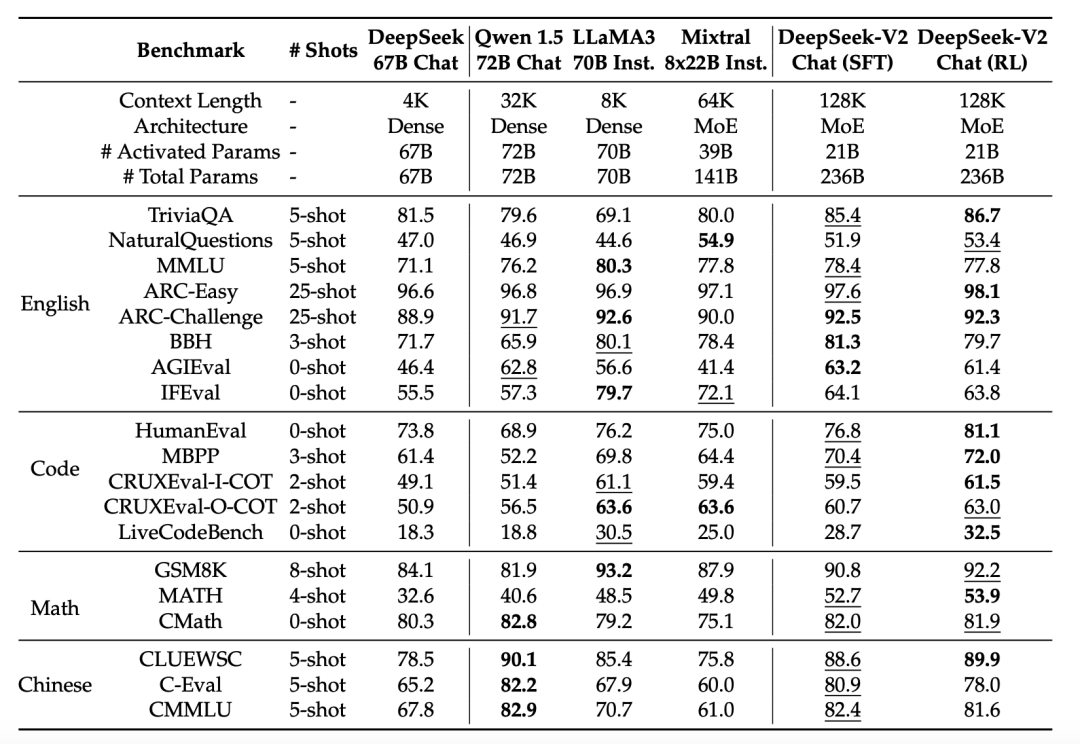 | | Benchmark | # Shots | DeepSeek 67B Chat | Qwen 1.5 72B Chat | LLaMA3 70B Inst. | Mixtral 8x22B Inst. | DeepSeek-V2 Chat (SFT) | DeepSeek-V2 Chat (RL) |
|---|---|---|---|---|---|---|---|---|
| | Context Length | - | 4K | 32K | 8K | 64K | 128K | 128K |
| | Architecture | - | Dense | Dense | Dense | MoE | MoE | MoE |
| | # Activated Params | - | 67B | 72B | 70B | 39B | 21B | 21B |
| | # Total Params | - | 67B | 72B | 70B | 141B | 236B | 236B |
| English | TriviaQA | 5-shot | 81.5 | 79.6 | 69.1 | 80.0 | 85.4 | 86.7 |
| | NaturalQuestions | 5-shot | 47.0 | 46.9 | 44.6 | 54.9 | 51.9 | 53.4 |
| | MMLU | 5-shot | 71.1 | 76.2 | 80.3 | 77.8 | 78.4 | 77.8 |
| | ARC-Easy | 25-shot | 96.6 | 96.8 | 96.9 | 97.1 | 97.6 | 98.1 |
| | ARC-Challenge | 25-shot | 88.9 | 91.7 | 92.6 | 90.0 | 92.5 | 92.3 |
| | BBH | 3-shot | 71.7 | 65.9 | 80.1 | 78.4 | 81.3 | 79.7 |
| | AGIEval | 0-shot | 46.4 | 62.8 | 56.6 | 41.4 | 63.2 | 61.4 |
| | IFEval | 0-shot | 55.5 | 57.3 | 79.7 | 72.1 | 64.1 | 63.8 |
| Code | HumanEval | 0-shot | 73.8 | 68.9 | 76.2 | 75.0 | 76.8 | 81.1 |
| | MBPP | 3-shot | 61.4 | 52.2 | 69.8 | 64.4 | 70.4 | 72.0 |
| | CRUXEval-I-COT | 2-shot | 49.1 | 51.4 | 61.1 | 59.4 | 59.5 | 61.5 |
| | CRUXEval-O-COT | 2-shot | 50.9 | 56.5 | 63.6 | 63.6 | 60.7 | 63.0 |
| | LiveCodeBench | 0-shot | 18.3 | 18.8 | 30.5 | 25.0 | 28.7 | 32.5 |
| Math | GSM8K | 8-shot | 84.1 | 81.9 | 93.2 | 87.9 | 90.8 | 92.2 |
| | MATH | 4-shot | 32.6 | 40.6 | 48.5 | 49.8 | 52.7 | 53.9 |
| | CMath | 0-shot | 80.3 | 82.8 | 79.2 | 75.1 | 82.0 | 81.9 |
| Chinese | CLUEWSC | 5-shot | 78.5 | 90.1 | 85.4 | 75.8 | 88.6 | 89.9 |
| | C-Eval | 5-shot | 65.2 | 82.2 | 67.9 | 60.0 | 80.9 | 78.0 |
| | CMMLU | 5-shot | 67.8 | 82.9 | 70.7 | 61.0 | 82.4 | 81.6 |